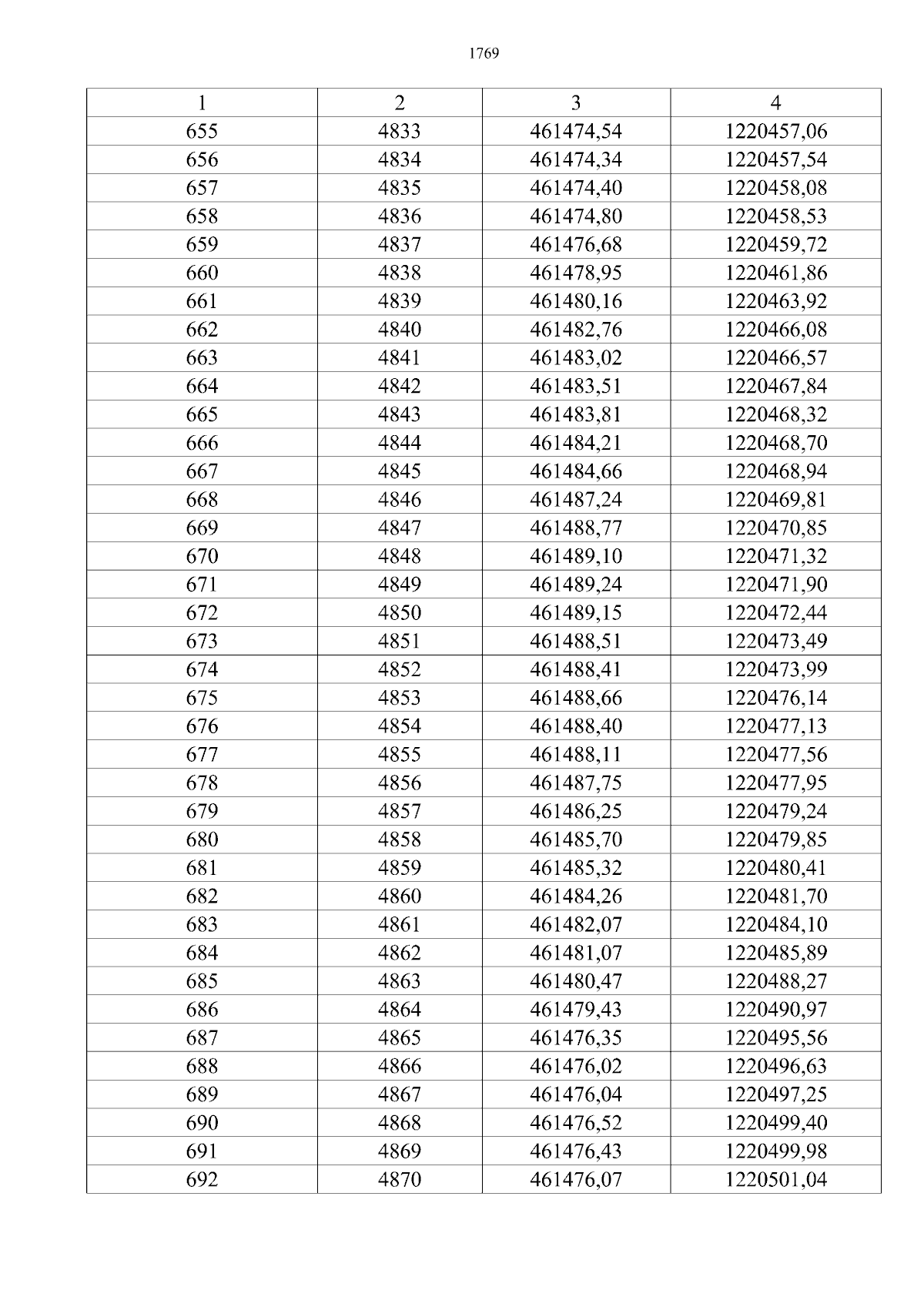 1769

| 1 | 2 | 3 | 4 |
|---|---|---|---|
| 655 | 4833 | 461474,54 | 1220457,06 |
| 656 | 4834 | 461474,34 | 1220457,54 |
| 657 | 4835 | 461474,40 | 1220458,08 |
| 658 | 4836 | 461474,80 | 1220458,53 |
| 659 | 4837 | 461476,68 | 1220459,72 |
| 660 | 4838 | 461478,95 | 1220461,86 |
| 661 | 4839 | 461480,16 | 1220463,92 |
| 662 | 4840 | 461482,76 | 1220466,08 |
| 663 | 4841 | 461483,02 | 1220466,57 |
| 664 | 4842 | 461483,51 | 1220467,84 |
| 665 | 4843 | 461483,81 | 1220468,32 |
| 666 | 4844 | 461484,21 | 1220468,70 |
| 667 | 4845 | 461484,66 | 1220468,94 |
| 668 | 4846 | 461487,24 | 1220469,81 |
| 669 | 4847 | 461488,77 | 1220470,85 |
| 670 | 4848 | 461489,10 | 1220471,32 |
| 671 | 4849 | 461489,24 | 1220471,90 |
| 672 | 4850 | 461489,15 | 1220472,44 |
| 673 | 4851 | 461488,51 | 1220473,49 |
| 674 | 4852 | 461488,41 | 1220473,99 |
| 675 | 4853 | 461488,66 | 1220476,14 |
| 676 | 4854 | 461488,40 | 1220477,13 |
| 677 | 4855 | 461488,11 | 1220477,56 |
| 678 | 4856 | 461487,75 | 1220477,95 |
| 679 | 4857 | 461486,25 | 1220479,24 |
| 680 | 4858 | 461485,70 | 1220479,85 |
| 681 | 4859 | 461485,32 | 1220480,41 |
| 682 | 4860 | 461484,26 | 1220481,70 |
| 683 | 4861 | 461482,07 | 1220484,10 |
| 684 | 4862 | 461481,07 | 1220485,89 |
| 685 | 4863 | 461480,47 | 1220488,27 |
| 686 | 4864 | 461479,43 | 1220490,97 |
| 687 | 4865 | 461476,35 | 1220495,56 |
| 688 | 4866 | 461476,02 | 1220496,63 |
| 689 | 4867 | 461476,04 | 1220497,25 |
| 690 | 4868 | 461476,52 | 1220499,40 |
| 691 | 4869 | 461476,43 | 1220499,98 |
| 692 | 4870 | 461476,07 | 1220501,04 |